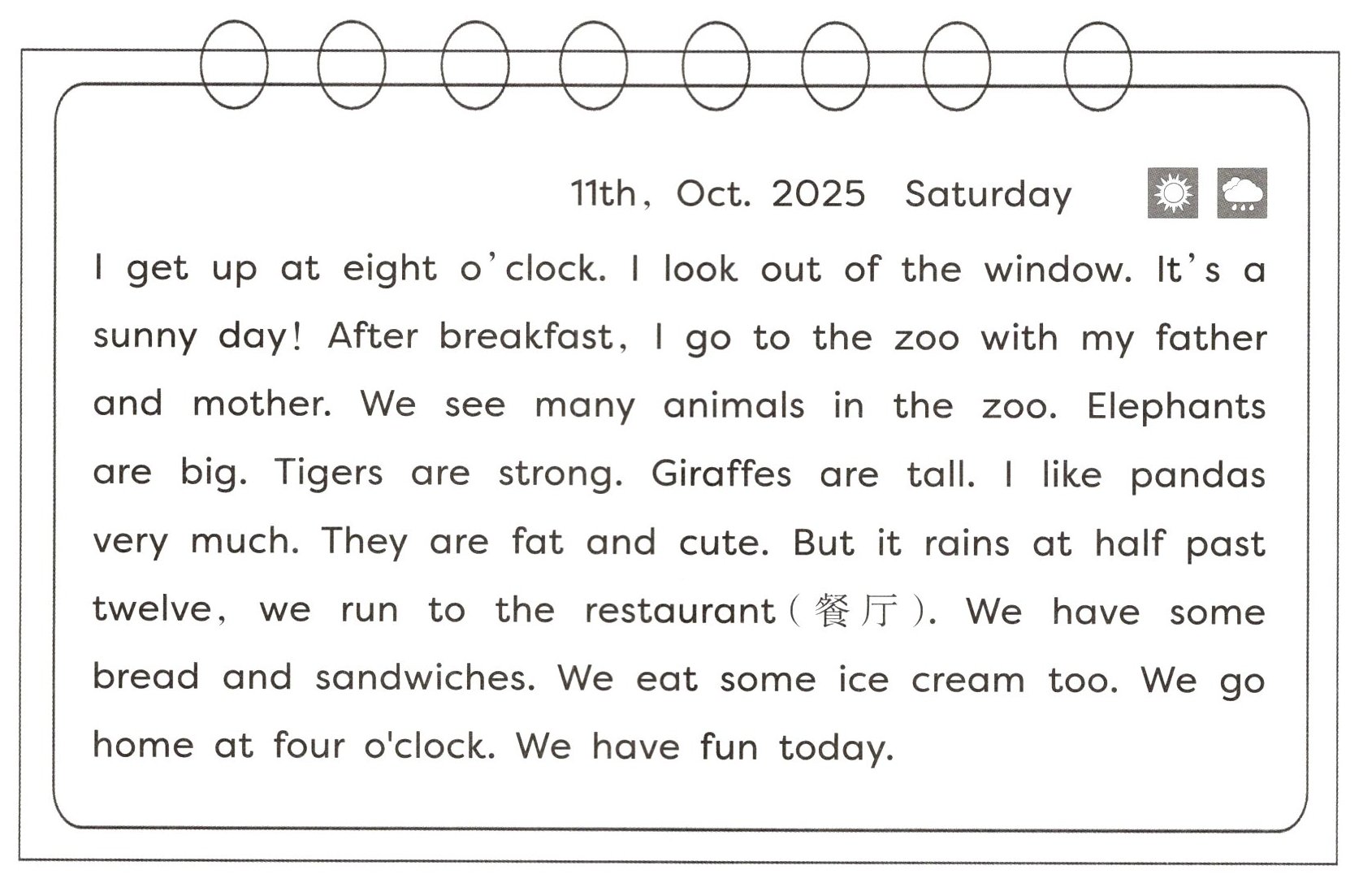 11th, Oct. 2025 Saturday

I get up at eight o'clock. I look out of the window. It's a sunny day! After breakfast, I go to the zoo with my father and mother. We see many animals in the zoo. Elephants are big. Tigers are strong. Giraffes are tall. I like pandas very much. They are fat and cute. But it rains at half past twelve, we run to the restaurant(餐厅). We have some bread and sandwiches. We eat some ice cream too. We go home at four o'clock. We have fun today.